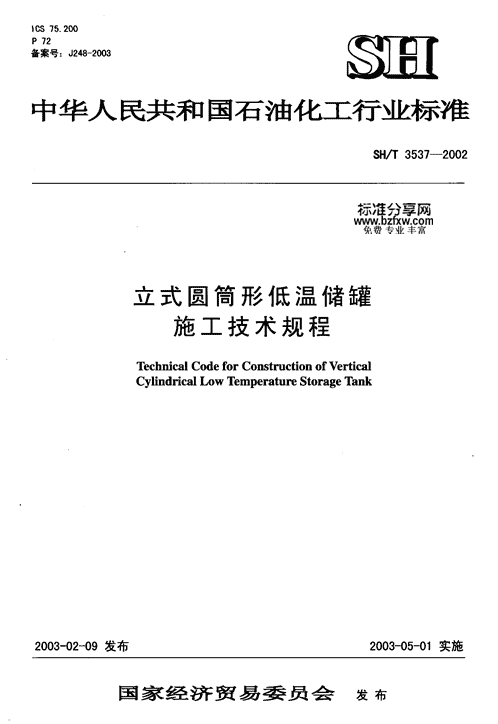 ICS 75.200
P 72
备案号：J248-2003

SH

中华人民共和国石油化工行业标准

SH/T 3537—2002

标准分享网
www.bzfxw.com
免费 专业 丰富

立式圆筒形低温储罐
施工技术规程

Technical Code for Construction of Vertical Cylindrical Low Temperature Storage Tank

2003-02-09 发布

2003-05-01 实施

国家经济贸易委员会 发布